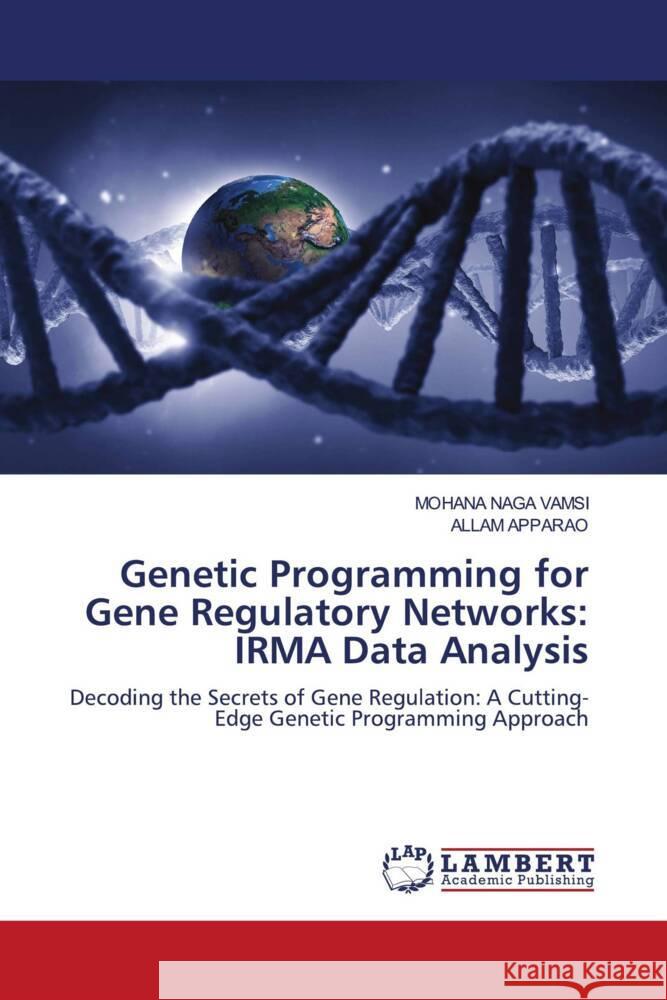 MOHANA NAGA VAMSI
ALLAM APPARAO

Genetic Programming for Gene Regulatory Networks: IRMA Data Analysis

Decoding the Secrets of Gene Regulation: A Cutting-Edge Genetic Programming Approach

LAP
LAMBERT
Academic Publishing